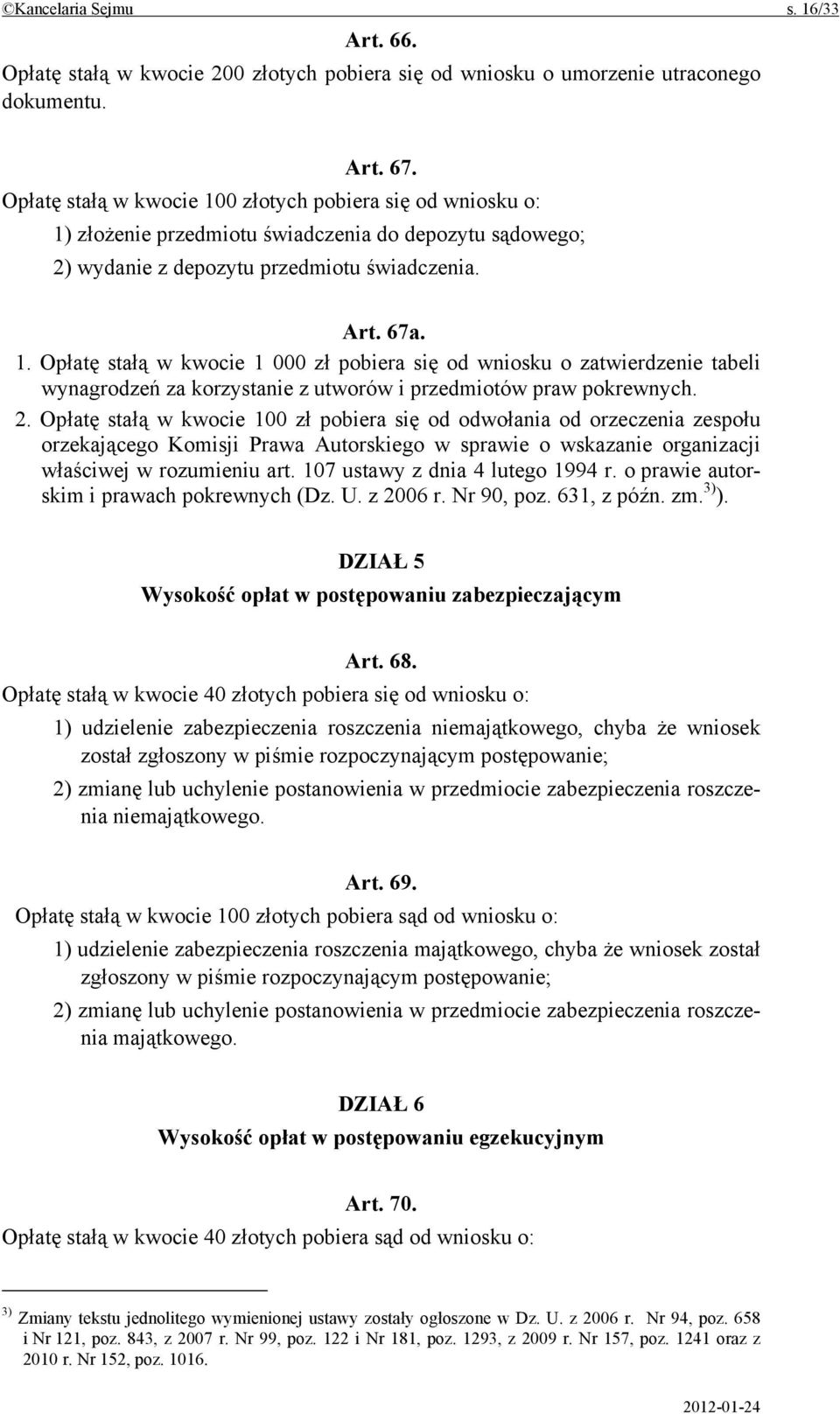 ©Kancelaria Sejmu s. 16/33

Art. 66.

Opłatę stałą w kwocie 200 złotych pobiera się od wniosku o umorzenie utraconego dokumentu.

Art. 67.

Opłatę stałą w kwocie 100 złotych pobiera się od wniosku o:

1) złożenie przedmiotu świadczenia do depozytu sądowego;

2) wydanie z depozytu przedmiotu świadczenia.

Art. 67a.

1. Opłatę stałą w kwocie 1 000 zł pobiera się od wniosku o zatwierdzenie tabeli wynagrodzeń za korzystanie z utworów i przedmiotów praw pokrewnych.

2. Opłatę stałą w kwocie 100 zł pobiera się od odwołania od orzeczenia zespołu orzekającego Komisji Prawa Autorskiego w sprawie o wskazanie organizacji właściwej w rozumieniu art. 107 ustawy z dnia 4 lutego 1994 r. o prawie autorskim i prawach pokrewnych (Dz. U. z 2006 r. Nr 90, poz. 631, z późn. zm.$^{3)}$).

DZIAŁ 5
Wysokość opłat w postępowaniu zabezpieczającym

Art. 68.

Opłatę stałą w kwocie 40 złotych pobiera się od wniosku o:

1) udzielenie zabezpieczenia roszczenia niemajątkowego, chyba że wniosek został zgłoszony w piśmie rozpoczynającym postępowanie;

2) zmianę lub uchylenie postanowienia w przedmiocie zabezpieczenia roszczenia niemajątkowego.

Art. 69.

Opłatę stałą w kwocie 100 złotych pobiera sąd od wniosku o:

1) udzielenie zabezpieczenia roszczenia majątkowego, chyba że wniosek został zgłoszony w piśmie rozpoczynającym postępowanie;

2) zmianę lub uchylenie postanowienia w przedmiocie zabezpieczenia roszczenia majątkowego.

DZIAŁ 6
Wysokość opłat w postępowaniu egzekucyjnym

Art. 70.

Opłatę stałą w kwocie 40 złotych pobiera sąd od wniosku o:

$^{3)}$ Zmiany tekstu jednolitego wymienionej ustawy zostały ogłoszone w Dz. U. z 2006 r. Nr 94, poz. 658 i Nr 121, poz. 843, z 2007 r. Nr 99, poz. 122 i Nr 181, poz. 1293, z 2009 r. Nr 157, poz. 1241 oraz z 2010 r. Nr 152, poz. 1016.

2012-01-24